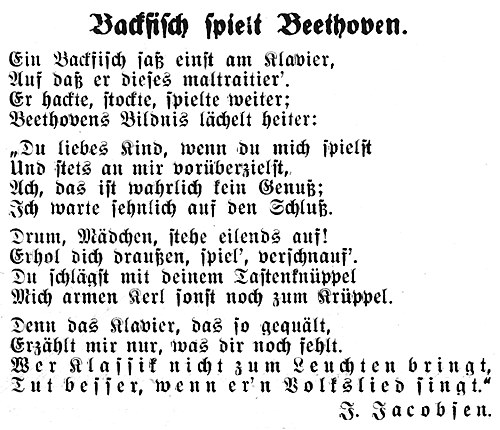 Backfisch spielt Beethoven.

Ein Backfisch saß einst am Klavier,
Auf daß er dieses maltraitier'.
Er hackte, stockte, spielte weiter;
Beethovens Bildnis lächelt heiter:

„Du liebes Kind, wenn du mich spielst
Und stets an mir vorüberzielst,
Ach, das ist wahrlich kein Genuß;
Ich warte sehnlich auf den Schluß.

Drum, Mädchen, stehe eilends auf!
Erhol dich draußen, spiel', verschnauf'.
Du schlägst mit deinem Tastenknüppel
Mich armen Kerl sonst noch zum Krüppel.

Denn das Klavier, das so gequält,
Erzählt mir nur, was dir noch fehlt.
Wer Klassik nicht zum Leuchten bringt,
Tut besser, wenn er'n Volkslied singt."

J. Jacobsen.